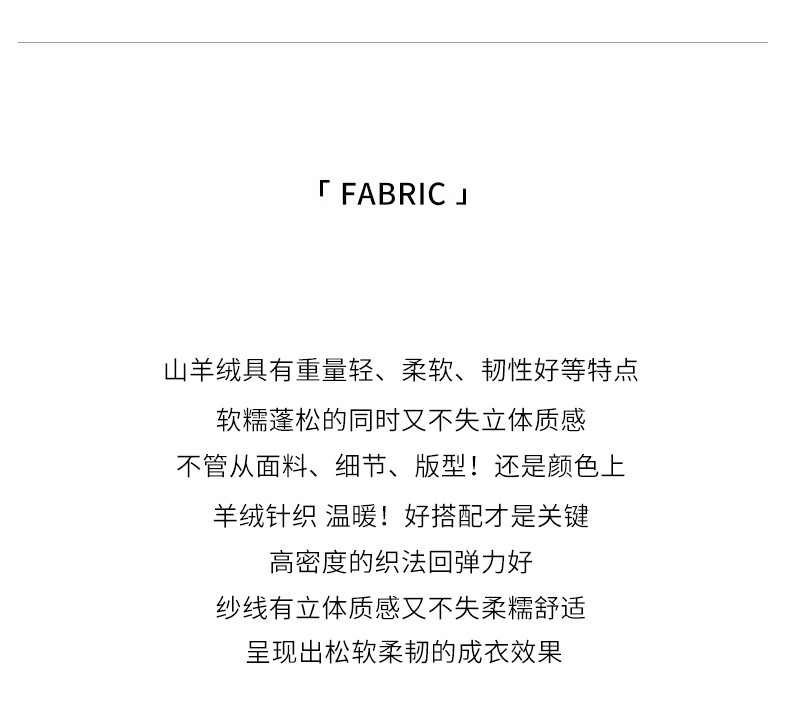 「 FABRIC 」

山羊绒具有重量轻、柔软、韧性好等特点
软糯蓬松的同时又不失立体质感
不管从面料、细节、版型！还是颜色上
羊绒针织 温暖！好搭配才是关键
高密度的织法回弹力好
纱线有立体质感又不失柔糯舒适
呈现出松软柔韧的成衣效果